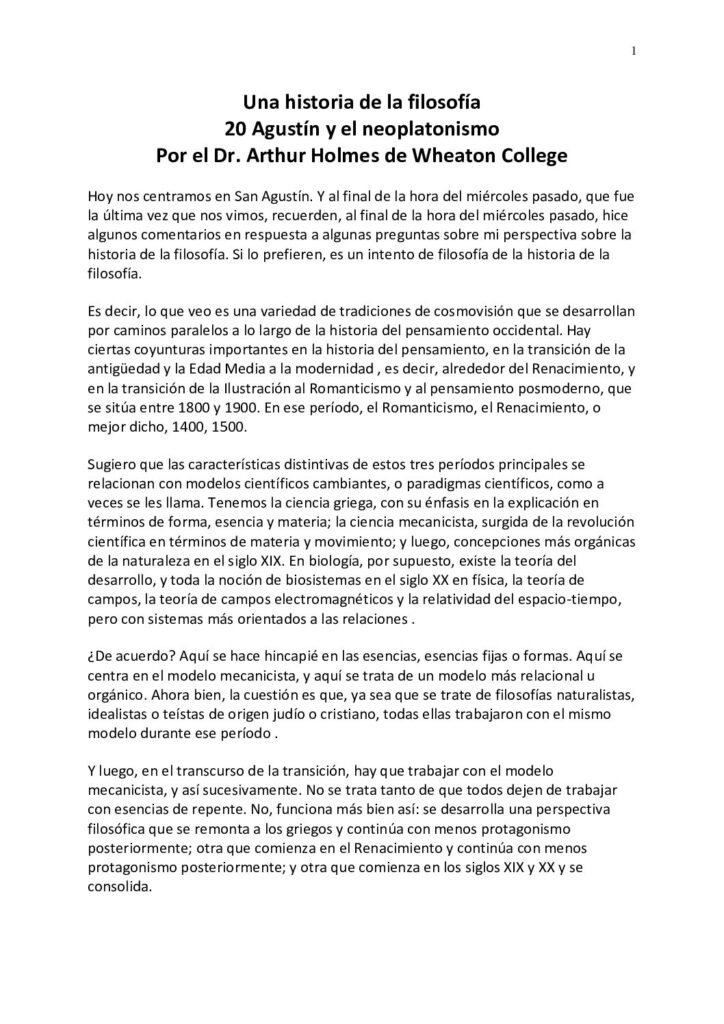 1

Una historia de la filosofía
20 Agustín y el neoplatonismo
Por el Dr. Arthur Holmes de Wheaton College

Hoy nos centramos en San Agustín. Y al final de la hora del miércoles pasado, que fue la última vez que nos vimos, recuerden, al final de la hora del miércoles pasado, hice algunos comentarios en respuesta a algunas preguntas sobre mi perspectiva sobre la historia de la filosofía. Si lo prefieren, es un intento de filosofía de la historia de la filosofía.

Es decir, lo que veo es una variedad de tradiciones de cosmovisión que se desarrollan por caminos paralelos a lo largo de la historia del pensamiento occidental. Hay ciertas coyunturas importantes en la historia del pensamiento, en la transición de la antigüedad y la Edad Media a la modernidad , es decir, alrededor del Renacimiento, y en la transición de la Ilustración al Romanticismo y al pensamiento posmoderno, que se sitúa entre 1800 y 1900. En ese período, el Romanticismo, el Renacimiento, o mejor dicho, 1400, 1500.

Sugiero que las características distintivas de estos tres períodos principales se relacionan con modelos científicos cambiantes, o paradigmas científicos, como a veces se les llama. Tenemos la ciencia griega, con su énfasis en la explicación en términos de forma, esencia y materia; la ciencia mecanicista, surgida de la revolución científica en términos de materia y movimiento; y luego, concepciones más orgánicas de la naturaleza en el siglo XIX. En biología, por supuesto, existe la teoría del desarrollo, y toda la noción de biosistemas en el siglo XX en física, la teoría de campos, la teoría de campos electromagnéticos y la relatividad del espacio-tiempo, pero con sistemas más orientados a las relaciones .

¿De acuerdo? Aquí se hace hincapié en las esencias, esencias fijas o formas. Aquí se centra en el modelo mecanicista, y aquí se trata de un modelo más relacional u orgánico. Ahora bien, la cuestión es que, ya sea que se trate de filosofías naturalistas, idealistas o teístas de origen judío o cristiano, todas ellas trabajaron con el mismo modelo durante ese período .

Y luego, en el transcurso de la transición, hay que trabajar con el modelo mecanicista, y así sucesivamente. No se trata tanto de que todos dejen de trabajar con esencias de repente. No, funciona más bien así: se desarrolla una perspectiva filosófica que se remonta a los griegos y continúa con menos protagonismo posteriormente; otra que comienza en el Renacimiento y continúa con menos protagonismo posteriormente; y otra que comienza en los siglos XIX y XX y se consolida.